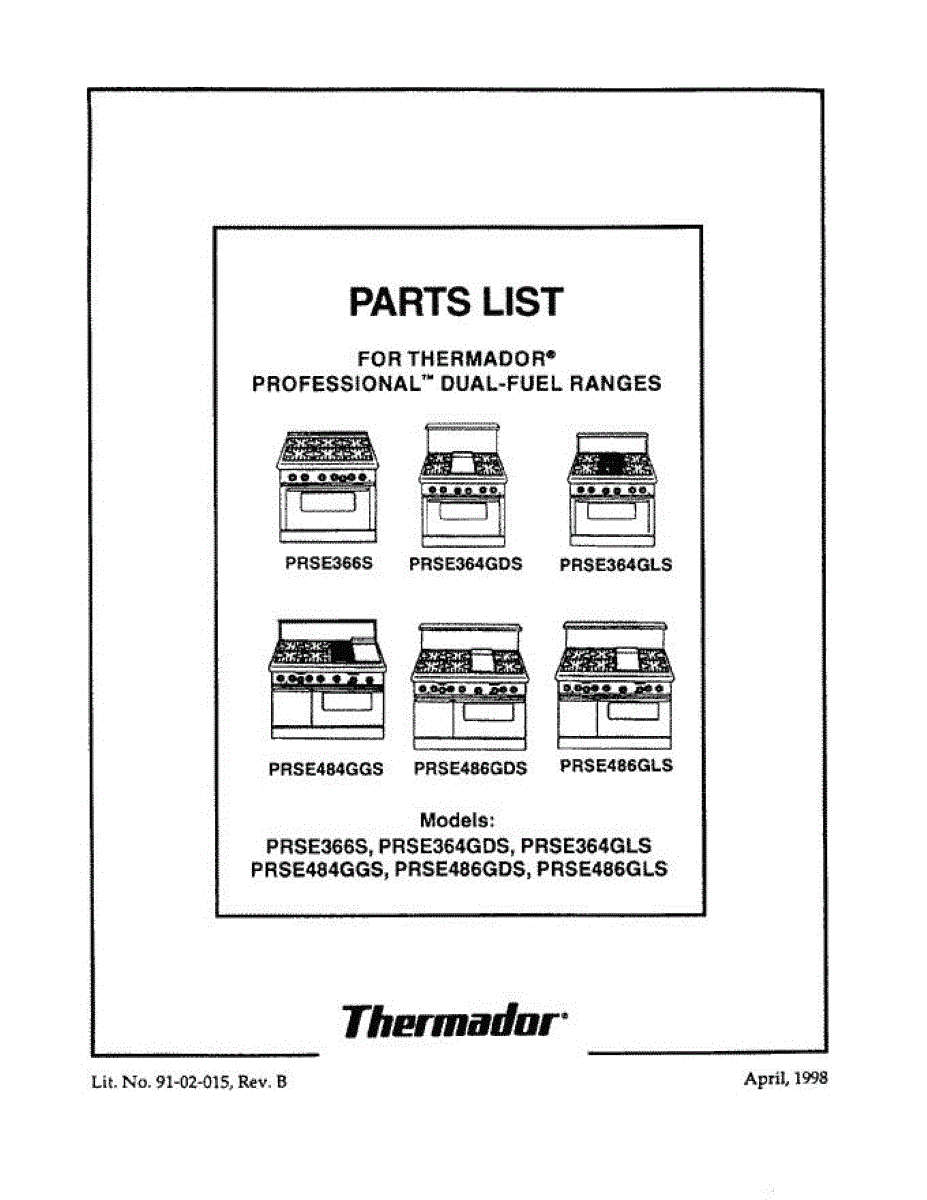 PARTS LIST

FOR THERMADOR®
PROFESSIONAL™ DUAL-FUEL RANGES

PRSE366S

PRSE364GDS

PRSE364GLS

PRSE484GGS

PRSE486GDS

PRSE486GLS

Models:
PRSE366S, PRSE364GDS, PRSE364GLS
PRSE484GGS, PRSE486GDS, PRSE486GLS

Thermador®

Lit. No. 91-02-015, Rev. B

April, 1998